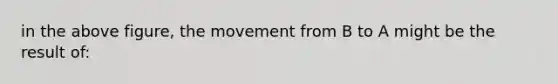 in the above figure, the movement from B to A might be the result of: